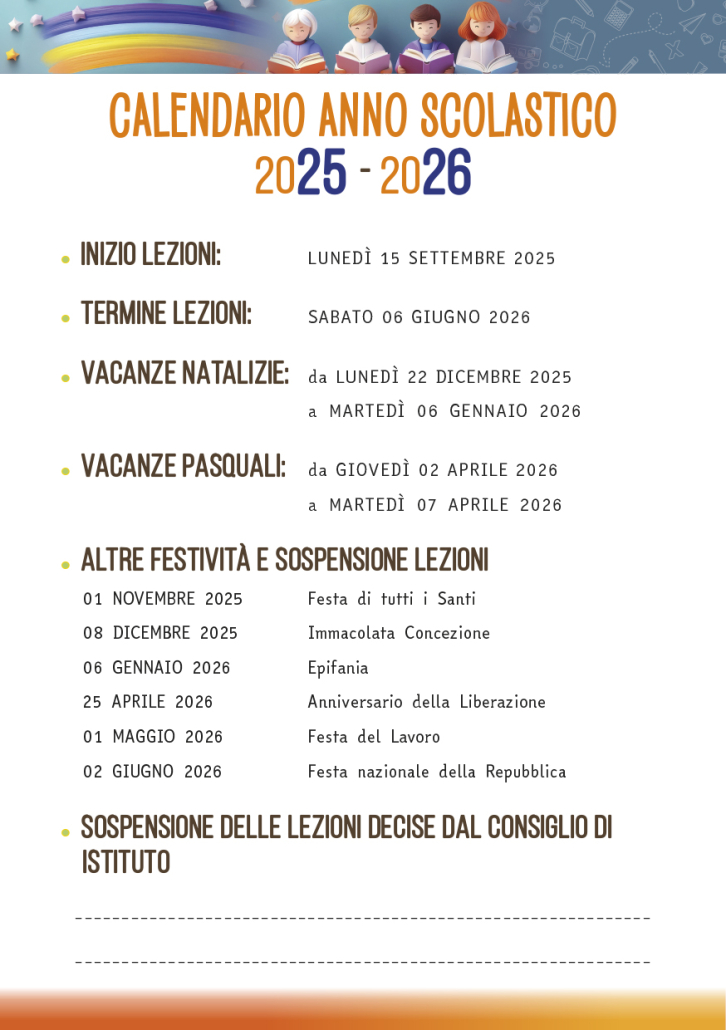 CALENDARIO ANNO SCOLASTICO
2025 - 2026

• INIZIO LEZIONI: LUNEDÌ 15 SETTEMBRE 2025

• TERMINE LEZIONI: SABATO 06 GIUGNO 2026

• VACANZE NATALIZIE: da LUNEDÌ 22 DICEMBRE 2025
a MARTEDÌ 06 GENNAIO 2026

• VACANZE PASQUALI: da GIOVEDÌ 02 APRILE 2026
a MARTEDÌ 07 APRILE 2026

• ALTRE FESTIVITÀ E SOSPENSIONE LEZIONI

01 NOVEMBRE 2025 Festa di tutti i Santi
08 DICEMBRE 2025 Immacolata Concezione
06 GENNAIO 2026 Epifania
25 APRILE 2026 Anniversario della Liberazione
01 MAGGIO 2026 Festa del Lavoro
02 GIUGNO 2026 Festa nazionale della Repubblica

• SOSPENSIONE DELLE LEZIONI DECISE DAL CONSIGLIO DI ISTITUTO

____

____